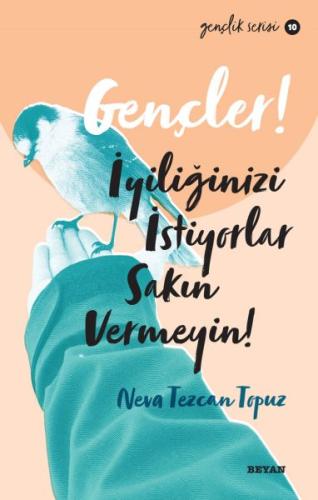 gençlik serisi 10

Gençler!

İyiliğinizi İstiyorlar Sakın Vermeyin!

Neva Tezcan Topuz

BEYAN